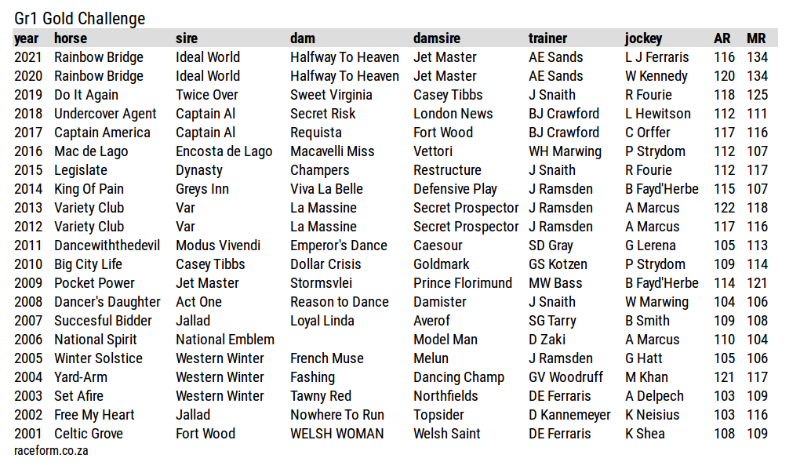 Gr1 Gold Challenge

| year | horse | sire | dam | damsire | trainer | jockey | AR | MR |
|---|---|---|---|---|---|---|---|---|
| 2021 | Rainbow Bridge | Ideal World | Halfway To Heaven | Jet Master | AE Sands | L J Ferraris | 116 | 134 |
| 2020 | Rainbow Bridge | Ideal World | Halfway To Heaven | Jet Master | AE Sands | W Kennedy | 120 | 134 |
| 2019 | Do It Again | Twice Over | Sweet Virginia | Casey Tibbs | J Snaith | R Fourie | 118 | 125 |
| 2018 | Undercover Agent | Captain Al | Secret Risk | London News | BJ Crawford | L Hewitson | 112 | 111 |
| 2017 | Captain America | Captain Al | Requista | Fort Wood | BJ Crawford | C Orffer | 117 | 116 |
| 2016 | Mac de Lago | Encosta de Lago | Macavelli Miss | Vettori | WH Marwing | P Strydom | 112 | 107 |
| 2015 | Legislate | Dynasty | Champers | Restructure | J Snaith | R Fourie | 112 | 117 |
| 2014 | King Of Pain | Greys Inn | Viva La Belle | Defensive Play | J Ramsden | B Fayd'Herbe | 115 | 107 |
| 2013 | Variety Club | Var | La Massine | Secret Prospector | J Ramsden | A Marcus | 122 | 118 |
| 2012 | Variety Club | Var | La Massine | Secret Prospector | J Ramsden | A Marcus | 117 | 116 |
| 2011 | Dancewiththedevil | Modus Vivendi | Emperor's Dance | Caesour | SD Gray | G Lerena | 105 | 113 |
| 2010 | Big City Life | Casey Tibbs | Dollar Crisis | Goldmark | GS Kotzen | P Strydom | 109 | 114 |
| 2009 | Pocket Power | Jet Master | Stormsvlei | Prince Florimund | MW Bass | B Fayd'Herbe | 114 | 121 |
| 2008 | Dancer's Daughter | Act One | Reason to Dance | Damister | J Snaith | W Marwing | 104 | 106 |
| 2007 | Succesful Bidder | Jallad | Loyal Linda | Averof | SG Tarry | B Smith | 109 | 108 |
| 2006 | National Spirit | National Emblem | | Model Man | D Zaki | A Marcus | 110 | 104 |
| 2005 | Winter Solstice | Western Winter | French Muse | Melun | J Ramsden | G Hatt | 105 | 106 |
| 2004 | Yard-Arm | Western Winter | Fashing | Dancing Champ | GV Woodruff | M Khan | 121 | 117 |
| 2003 | Set Afire | Western Winter | Tawny Red | Northfields | DE Ferraris | A Delpech | 103 | 109 |
| 2002 | Free My Heart | Jallad | Nowhere To Run | Topsider | D Kannemeyer | K Neisius | 103 | 116 |
| 2001 | Celtic Grove | Fort Wood | WELSH WOMAN | Welsh Saint | DE Ferraris | K Shea | 108 | 109 |

raceform.co.za